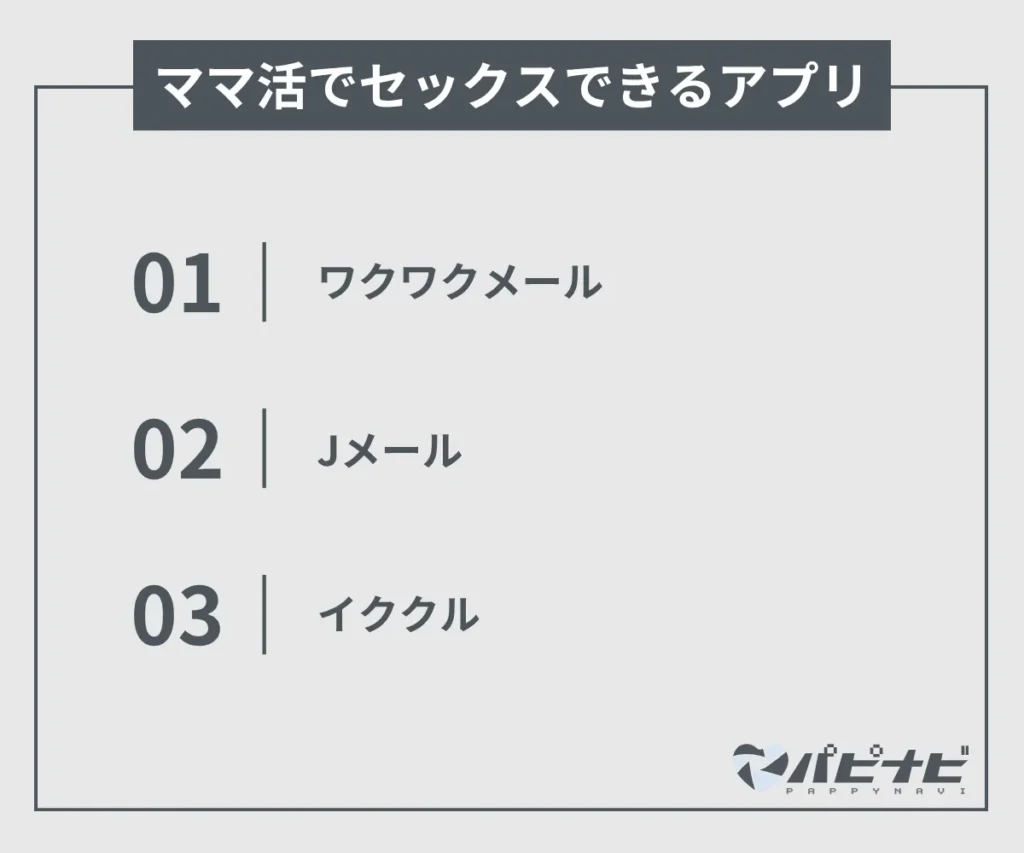 ママ活でセックスできるアプリ

01 ワクワクメール

02 Jメール

03 イククル

パピナビ
PAPPYNAVI